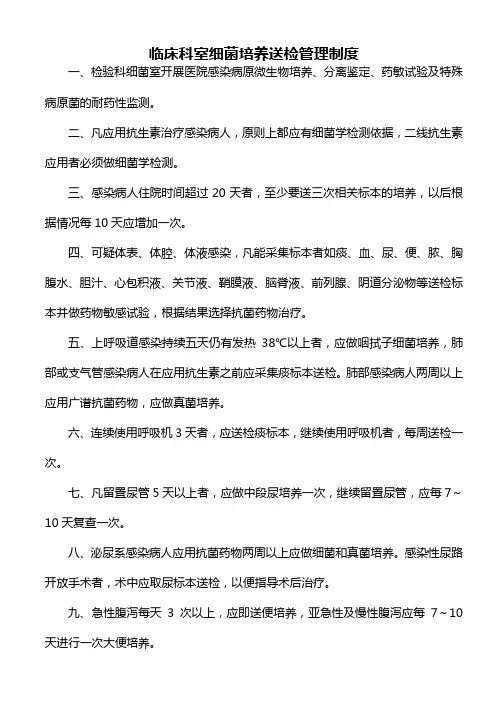 临床科室细菌培养送检管理制度

一、检验科细菌室开展医院感染病原微生物培养、分离鉴定、药敏试验及特殊病原菌的耐药性监测。

二、凡应用抗生素治疗感染病人，原则上都应有细菌学检测依据，二线抗生素应用者必须做细菌学检测。

三、感染病人住院时间超过 20 天者，至少要送三次相关标本的培养，以后根据情况每 10 天应增加一次。

四、可疑体表、体腔、体液感染，凡能采集标本者如痰、血、尿、便、脓、胸腹水、胆汁、心包积液、关节液、鞘膜液、脑脊液、前列腺、阴道分泌物等送检标本并做药物敏感试验，根据结果选择抗菌药物治疗。

五、上呼吸道感染持续五天仍有发热 38℃以上者，应做咽拭子细菌培养，肺部或支气管感染病人在应用抗生素之前应采集痰标本送检。肺部感染病人两周以上应用广谱抗菌药物，应做真菌培养。

六、连续使用呼吸机 3 天者，应送检痰标本，继续使用呼吸机者，每周送检一次。

七、凡留置尿管 5 天以上者，应做中段尿培养一次，继续留置尿管，应每 7～10 天复查一次。

八、泌尿系感染病人应用抗菌药物两周以上应做细菌和真菌培养。感染性尿路开放手术者，术中应取尿标本送检，以便指导术后治疗。

九、急性腹泻每天 3 次以上，应即送便培养，亚急性及慢性腹泻应每 7～10 天进行一次大便培养。